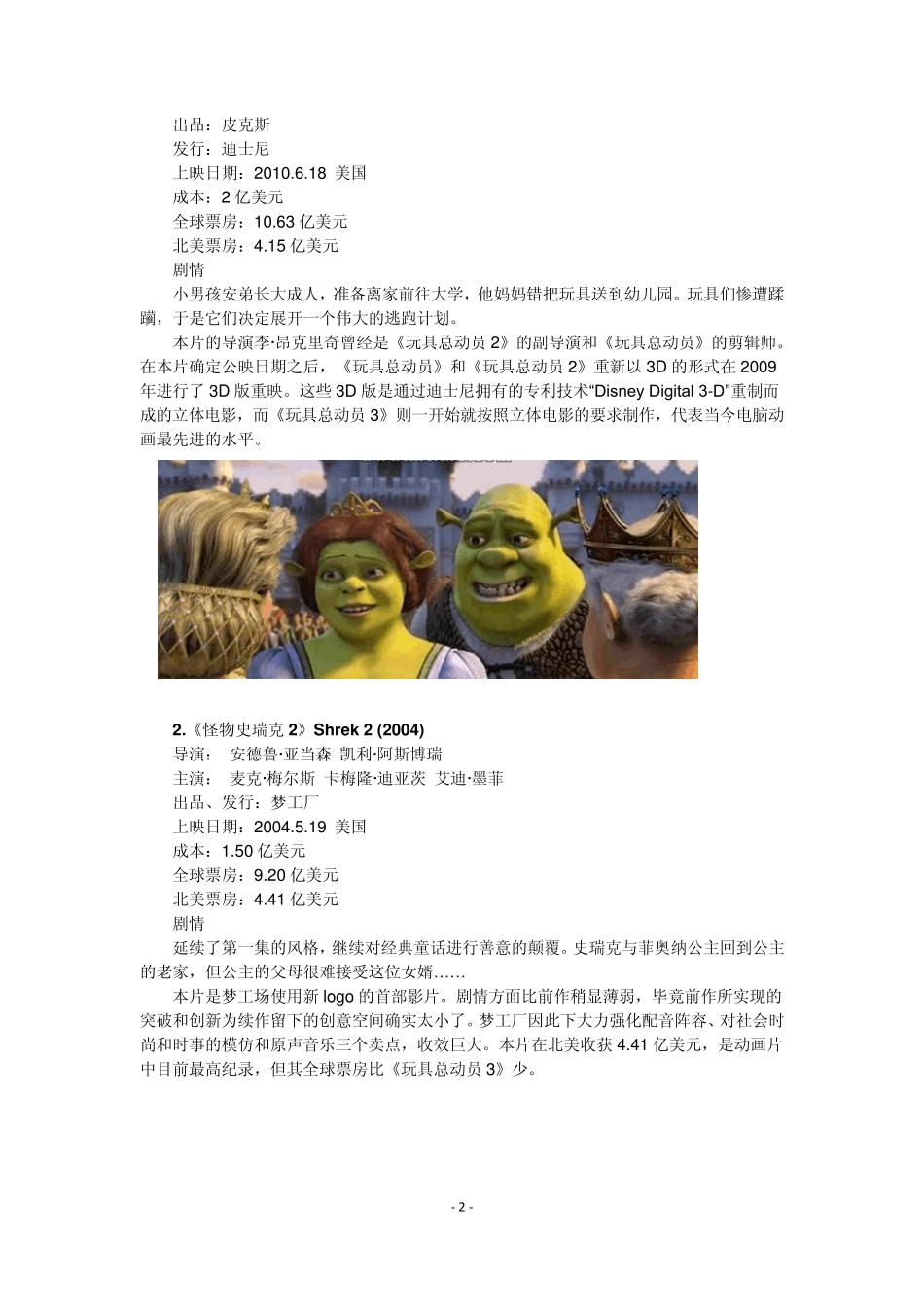 出品：皮克斯
发行：迪士尼
上映日期：2010.6.18 美国
成本：2 亿美元
全球票房：10.63 亿美元
北美票房：4.15 亿美元
剧情

小男孩安弟长大成人，准备离家前往大学，他妈妈错把玩具送到幼儿园。玩具们惨遭蹂躏，于是它们决定展开一个伟大的逃跑计划。

本片的导演李·昂克里奇曾经是《玩具总动员 2》的副导演和《玩具总动员》的剪辑师。在本片确定公映日期之后，《玩具总动员》和《玩具总动员 2》重新以 3D 的形式在 2009 年进行了 3D 版重映。这些 3D 版是通过迪士尼拥有的专利技术“Disney Digital 3-D”重制而成的立体电影，而《玩具总动员 3》则一开始就按照立体电影的要求制作，代表当今电脑动画最先进的水平。

2.《怪物史瑞克 2》Shrek 2 (2004)
导演： 安德鲁·亚当森 凯利·阿斯博瑞
主演： 麦克·梅尔斯 卡梅隆·迪亚茨 艾迪·墨菲
出品、发行：梦工厂
上映日期：2004.5.19 美国
成本：1.50 亿美元
全球票房：9.20 亿美元
北美票房：4.41 亿美元
剧情

延续了第一集的风格，继续对经典童话进行善意的颠覆。史瑞克与菲奥纳公主回到公主的老家，但公主的父母很难接受这位女婿……

本片是梦工场使用新 logo 的首部影片。剧情方面比前作稍显薄弱，毕竟前作所实现的突破和创新为续作留下的创意空间确实太小了。梦工厂因此下大力强化配音阵容、对社会时尚和时事的模仿和原声音乐三个卖点，收效巨大。本片在北美收获 4.41 亿美元，是动画片中目前最高纪录，但其全球票房比《玩具总动员 3》少。

- 2 -